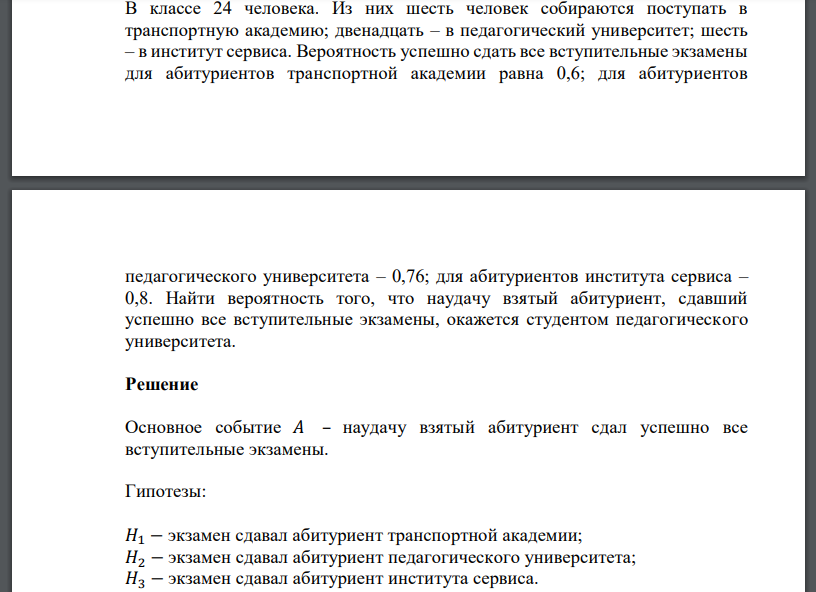 В классе 24 человека. Из них шесть человек собираются поступать в транспортную академию; двенадцать – в педагогический университет; шесть – в институт сервиса. Вероятность успешно сдать все вступительные экзамены для абитуриентов транспортной академии равна 0,6; для абитуриентов

педагогического университета – 0,76; для абитуриентов института сервиса – 0,8. Найти вероятность того, что наудачу взятый абитуриент, сдавший успешно все вступительные экзамены, окажется студентом педагогического университета.

Решение

Основное событие $A$ – наудачу взятый абитуриент сдал успешно все вступительные экзамены.

Гипотезы:

$H_1$ − экзамен сдавал абитуриент транспортной академии;
$H_2$ − экзамен сдавал абитуриент педагогического университета;
$H_3$ − экзамен сдавал абитуриент института сервиса.